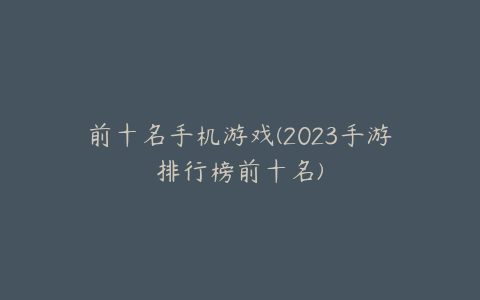 前十名手机游戏(2023手游排行榜前十名)